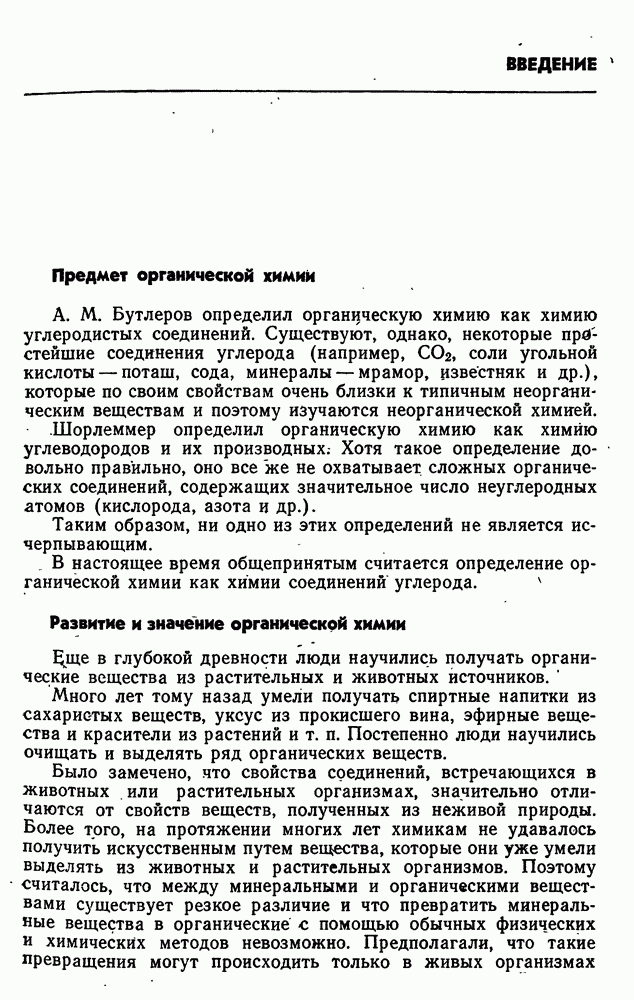 ВВЕДЕНИЕ

Предмет органической химии

А. М. Бутлеров определил органическую химию как химию углеродистых соединений. Существуют, однако, некоторые простейшие соединения углерода (например, $CO_2$, соли угольной кислоты — поташ, сода, минералы — мрамор, известняк и др.), которые по своим свойствам очень близки к типичным неорганическим веществам и поэтому изучаются неорганической химией.

Шорлеммер определил органическую химию как химию углеводородов и их производных. Хотя такое определение довольно правильно, оно все же не охватывает сложных органических соединений, содержащих значительное число неуглеродных атомов (кислорода, азота и др.).

Таким образом, ни одно из этих определений не является исчерпывающим.

В настоящее время общепринятым считается определение органической химии как химии соединений углерода.

Развитие и значение органической химии

Еще в глубокой древности люди научились получать органические вещества из растительных и животных источников.

Много лет тому назад умели получать спиртные напитки из сахаристых веществ, уксус из прокисшего вина, эфирные вещества и красители из растений и т. п. Постепенно люди научились очищать и выделять ряд органических веществ.

Было замечено, что свойства соединений, встречающихся в животных или растительных организмах, значительно отличаются от свойств веществ, полученных из неживой природы. Более того, на протяжении многих лет химикам не удавалось получить искусственным путем вещества, которые они уже умели выделять из животных и растительных организмов. Поэтому считалось, что между минеральными и органическими веществами существует резкое различие и что превратить минеральные вещества в органические с помощью обычных физических и химических методов невозможно. Предполагали, что такие превращения могут происходить только в живых организмах